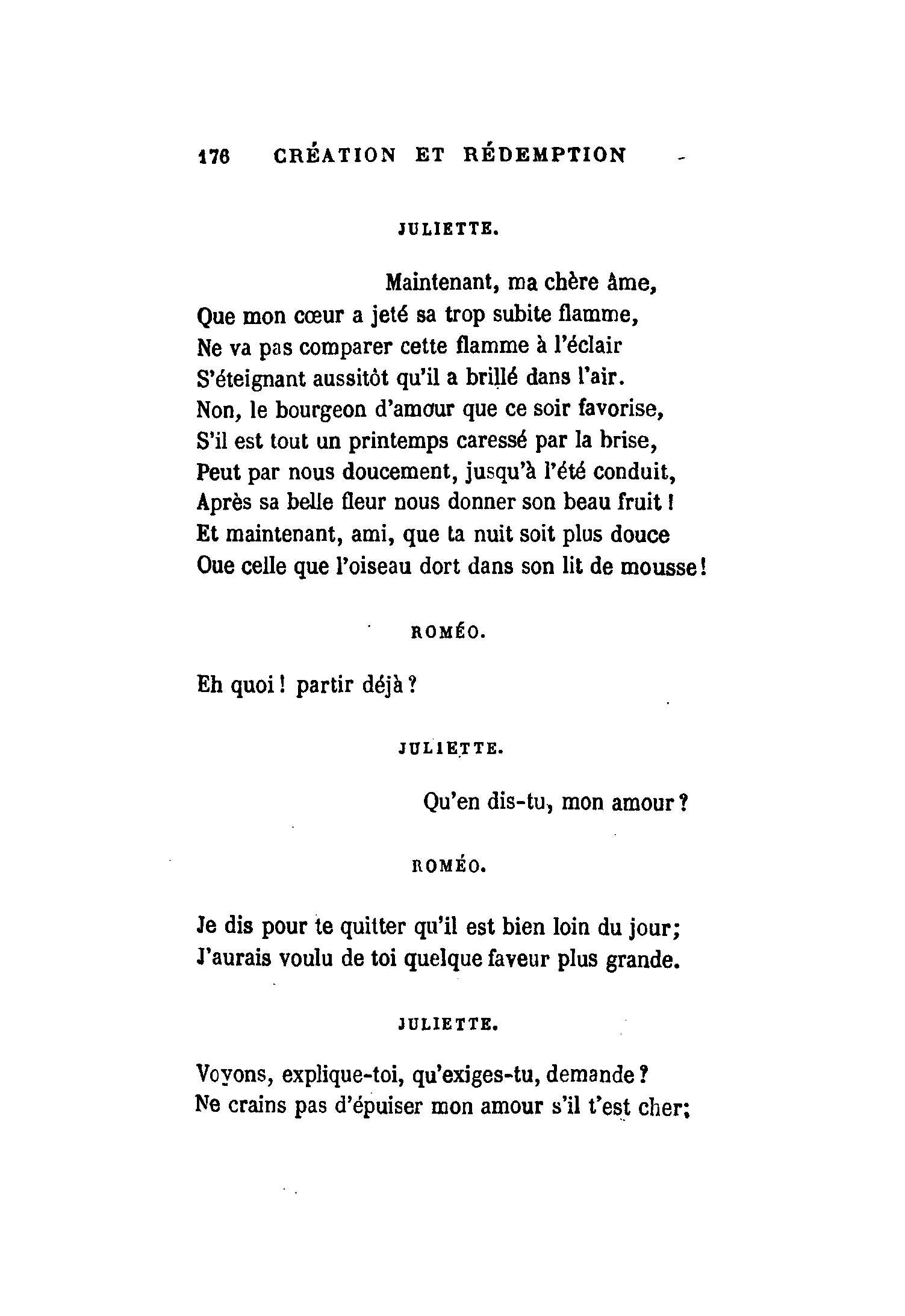 176 CRÉATION ET RÉDEMPTION

JULIETTE.

Maintenant, ma chère âme,
Que mon cœur a jeté sa trop subite flamme,
Ne va pas comparer cette flamme à l'éclair
S'éteignant aussitôt qu'il a brillé dans l'air.
Non, le bourgeon d'amour que ce soir favorise,
S'il est tout un printemps caressé par la brise,
Peut par nous doucement, jusqu'à l'été conduit,
Après sa belle fleur nous donner son beau fruit !
Et maintenant, ami, que ta nuit soit plus douce
Oue celle que l'oiseau dort dans son lit de mousse!

ROMÉO.

Eh quoi! partir déjà?

JULIETTE.

Qu'en dis-tu, mon amour?

ROMÉO.

Je dis pour te quitter qu'il est bien loin du jour;
J'aurais voulu de toi quelque faveur plus grande.

JULIETTE.

Voyons, explique-toi, qu'exiges-tu, demande?
Ne crains pas d'épuiser mon amour s'il t'est cher;